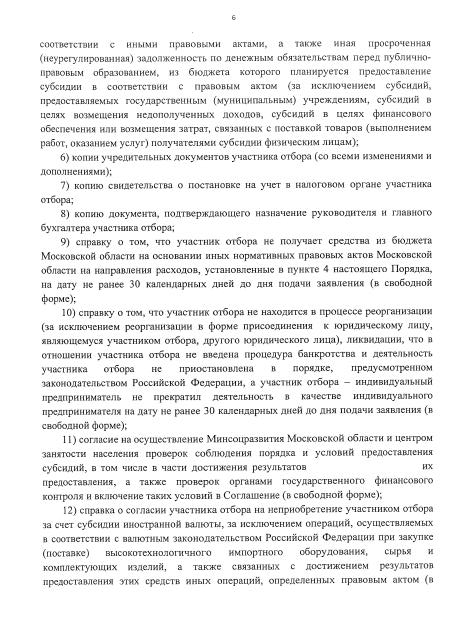 6

соответствии с иными правовыми актами, а также иная просроченная (неурегулированная) задолженность по денежным обязательствам перед публично-правовым образованием, из бюджета которого планируется предоставление субсидии в соответствии с правовым актом (за исключением субсидий, предоставляемых государственным (муниципальным) учреждениям, субсидий в целях возмещения недополученных доходов, субсидий в целях финансового обеспечения или возмещения затрат, связанных с поставкой товаров (выполнением работ, оказанием услуг) получателями субсидии физическим лицам);

6) копии учредительных документов участника отбора (со всеми изменениями и дополнениями);

7) копию свидетельства о постановке на учет в налоговом органе участника отбора;

8) копию документа, подтверждающего назначение руководителя и главного бухгалтера участника отбора;

9) справку о том, что участник отбора не получает средства из бюджета Московской области на основании иных нормативных правовых актов Московской области на направления расходов, установленные в пункте 4 настоящего Порядка, на дату не ранее 30 календарных дней до дня подачи заявления (в свободной форме);

10) справку о том, что участник отбора не находится в процессе реорганизации (за исключением реорганизации в форме присоединения к юридическому лицу, являющемуся участником отбора, другого юридического лица), ликвидации, что в отношении участника отбора не введена процедура банкротства и деятельность участника отбора не приостановлена в порядке, предусмотренном законодательством Российской Федерации, а участник отбора – индивидуальный предприниматель не прекратил деятельность в качестве индивидуального предпринимателя на дату не ранее 30 календарных дней до дня подачи заявления (в свободной форме);

11) согласие на осуществление Минсоцразвития Московской области и центром занятости населения проверок соблюдения порядка и условий предоставления субсидий, в том числе в части достижения результатов их предоставления, а также проверок органами государственного финансового контроля и включение таких условий в Соглашение (в свободной форме);

12) справка о согласии участника отбора на неприобретение участником отбора за счет субсидии иностранной валюты, за исключением операций, осуществляемых в соответствии с валютным законодательством Российской Федерации при закупке (поставке) высокотехнологичного импортного оборудования, сырья и комплектующих изделий, а также связанных с достижением результатов предоставления этих средств иных операций, определенных правовым актом (в